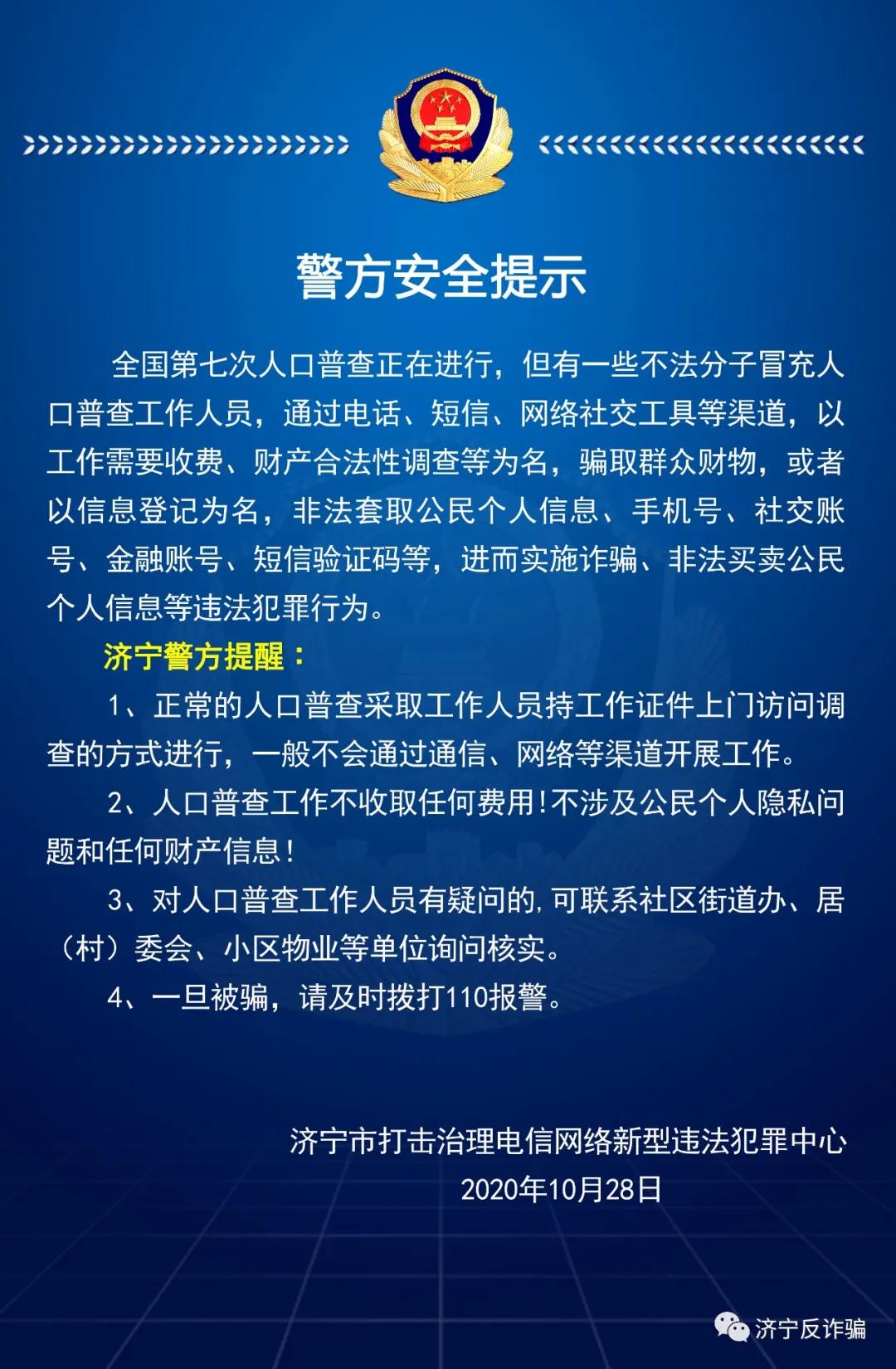 警方安全提示

全国第七次人口普查正在进行，但有一些不法分子冒充人口普查工作人员，通过电话、短信、网络社交工具等渠道，以工作需要收费、财产合法性调查等为名，骗取群众财物，或者以信息登记为名，非法套取公民个人信息、手机号、社交账号、金融账号、短信验证码等，进而实施诈骗、非法买卖公民个人信息等违法犯罪行为。

济宁警方提醒：

1、正常的人口普查采取工作人员持工作证件上门访问调查的方式进行，一般不会通过通信、网络等渠道开展工作。

2、人口普查工作不收取任何费用!不涉及公民个人隐私问题和任何财产信息!

3、对人口普查工作人员有疑问的,可联系社区街道办、居（村）委会、小区物业等单位询问核实。

4、一旦被骗，请及时拨打110报警。

济宁市打击治理电信网络新型违法犯罪中心
2020年10月28日

济宁反诈骗